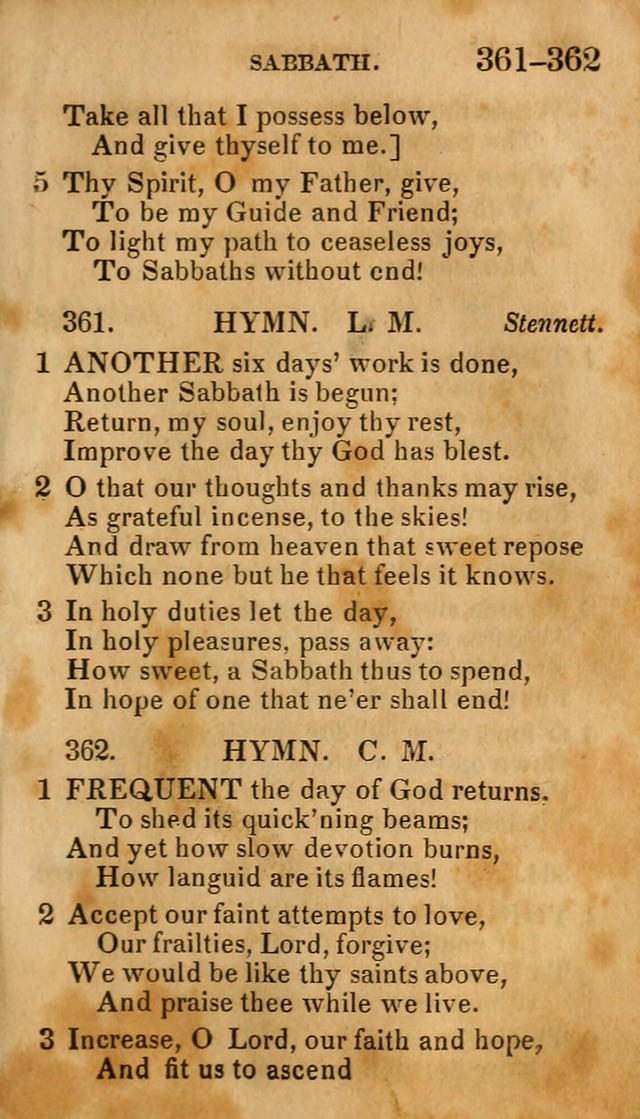 SABBATH. 361–362

Take all that I possess below,
And give thyself to me.]

5 Thy Spirit, O my Father, give,
To be my Guide and Friend;
To light my path to ceaseless joys,
To Sabbaths without end!

361. HYMN. L. M. Stennett.

1 ANOTHER six days' work is done,
Another Sabbath is begun;
Return, my soul, enjoy thy rest,
Improve the day thy God has blest.

2 O that our thoughts and thanks may rise,
As grateful incense, to the skies!
And draw from heaven that sweet repose
Which none but he that feels it knows.

3 In holy duties let the day,
In holy pleasures, pass away:
How sweet, a Sabbath thus to spend,
In hope of one that ne'er shall end!

362. HYMN. C. M.

1 FREQUENT the day of God returns,
To shed its quick'ning beams;
And yet how slow devotion burns,
How languid are its flames!

2 Accept our faint attempts to love,
Our frailties, Lord, forgive;
We would be like thy saints above,
And praise thee while we live.

3 Increase, O Lord, our faith and hope,
And fit us to ascend